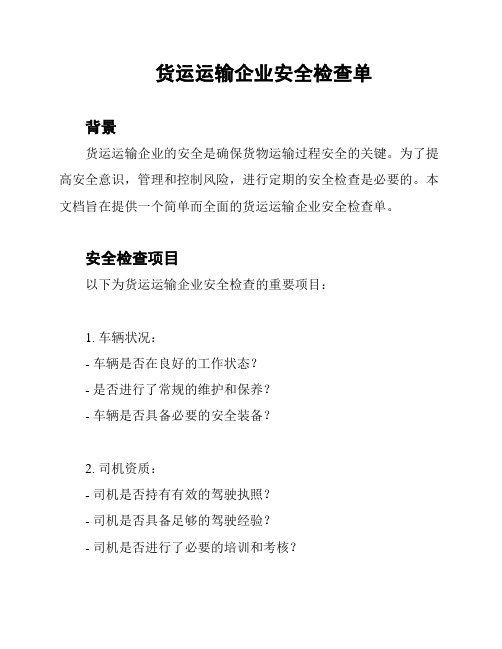 货运运输企业安全检查单

背景

货运运输企业的安全是确保货物运输过程安全的关键。为了提高安全意识，管理和控制风险，进行定期的安全检查是必要的。本文档旨在提供一个简单而全面的货运运输企业安全检查单。

安全检查项目

以下为货运运输企业安全检查的重要项目：

1. 车辆状况：
- 车辆是否在良好的工作状态？
- 是否进行了常规的维护和保养？
- 车辆是否具备必要的安全装备？

2. 司机资质：
- 司机是否持有有效的驾驶执照？
- 司机是否具备足够的驾驶经验？
- 司机是否进行了必要的培训和考核？